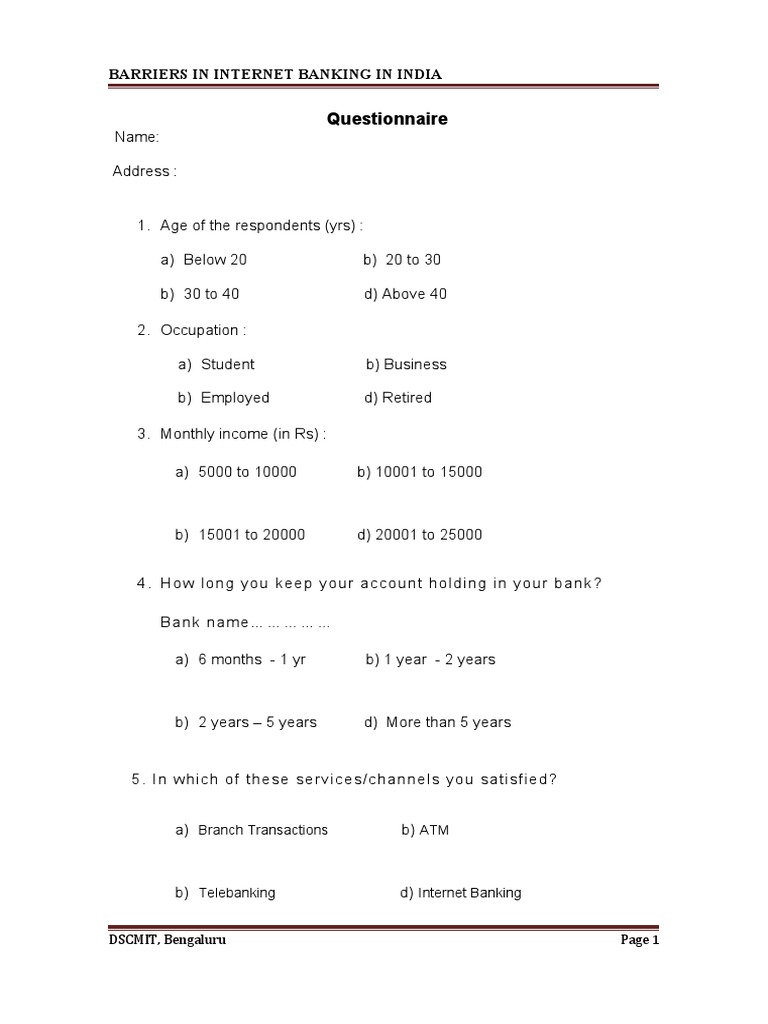 BARRIERS IN INTERNET BANKING IN INDIA

Questionnaire

Name:

Address :

1. Age of the respondents (yrs) :

a) Below 20 b) 20 to 30

b) 30 to 40 d) Above 40

2. Occupation :

a) Student b) Business

b) Employed d) Retired

3. Monthly income (in Rs) :

a) 5000 to 10000 b) 10001 to 15000

b) 15001 to 20000 d) 20001 to 25000

4. How long you keep your account holding in your bank?

Bank name... ... ... ... ...

a) 6 months - 1 yr b) 1 year - 2 years

b) 2 years – 5 years d) More than 5 years

5. In which of these services/channels you satisfied?

a) Branch Transactions b) ATM

b) Telebanking d) Internet Banking

DSCMIT, Bengaluru Page 1